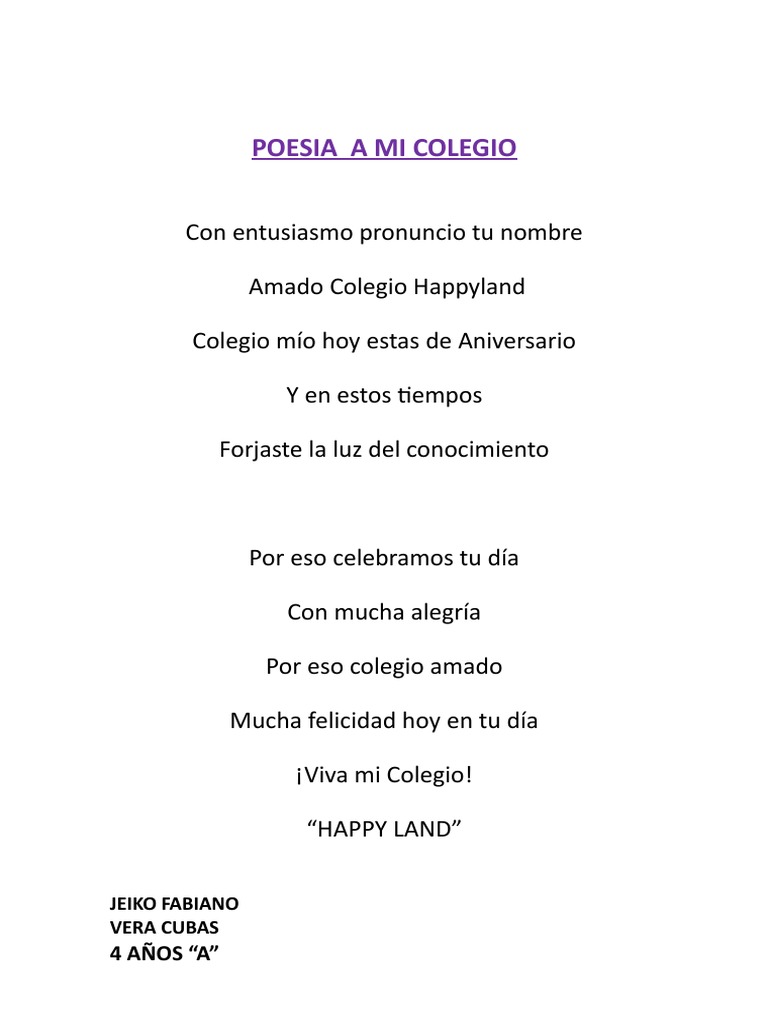 POESIA  A MI COLEGIO

Con entusiasmo pronuncio tu nombre

Amado Colegio Happyland

Colegio mío hoy estas de Aniversario

Y en estos tiempos

Forjaste la luz del conocimiento

Por eso celebramos tu día

Con mucha alegría

Por eso colegio amado

Mucha felicidad hoy en tu día

¡Viva mi Colegio!

“HAPPY LAND”

JEIKO FABIANO
VERA CUBAS
4 AÑOS “A”